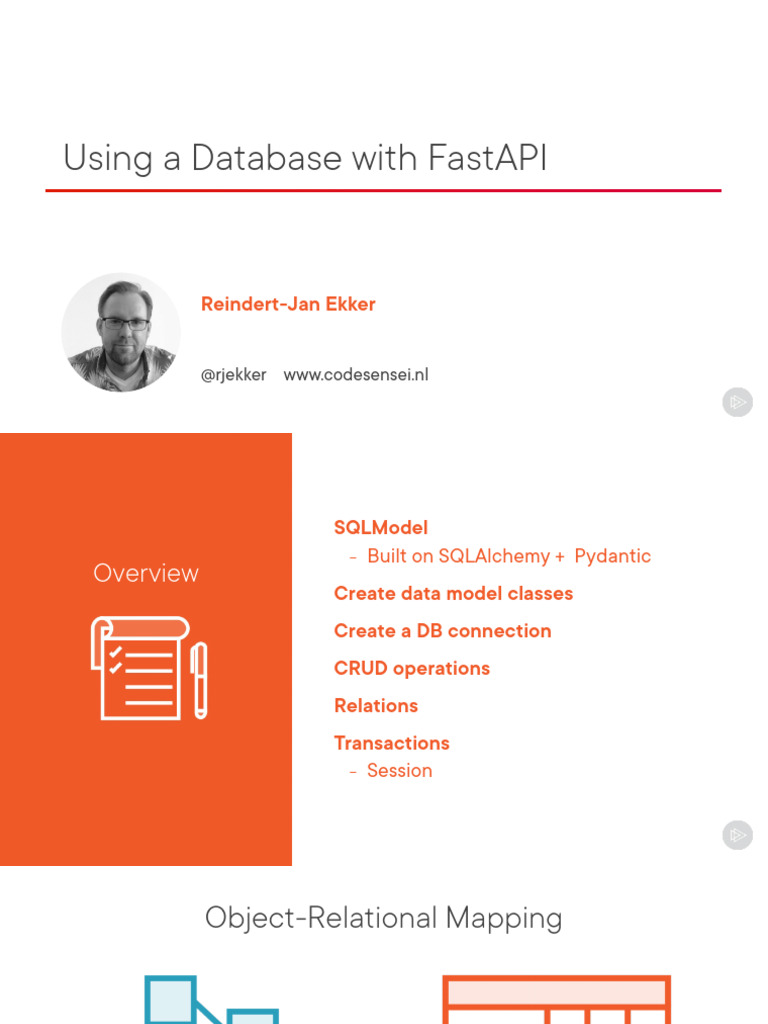 Using a Database with FastAPI

Reindert-Jan Ekker

@rjekker www.codesensei.nl

Overview

SQLModel
- Built on SQLAlchemy + Pydantic
Create data model classes
Create a DB connection
CRUD operations
Relations
Transactions
- Session

Object-Relational Mapping